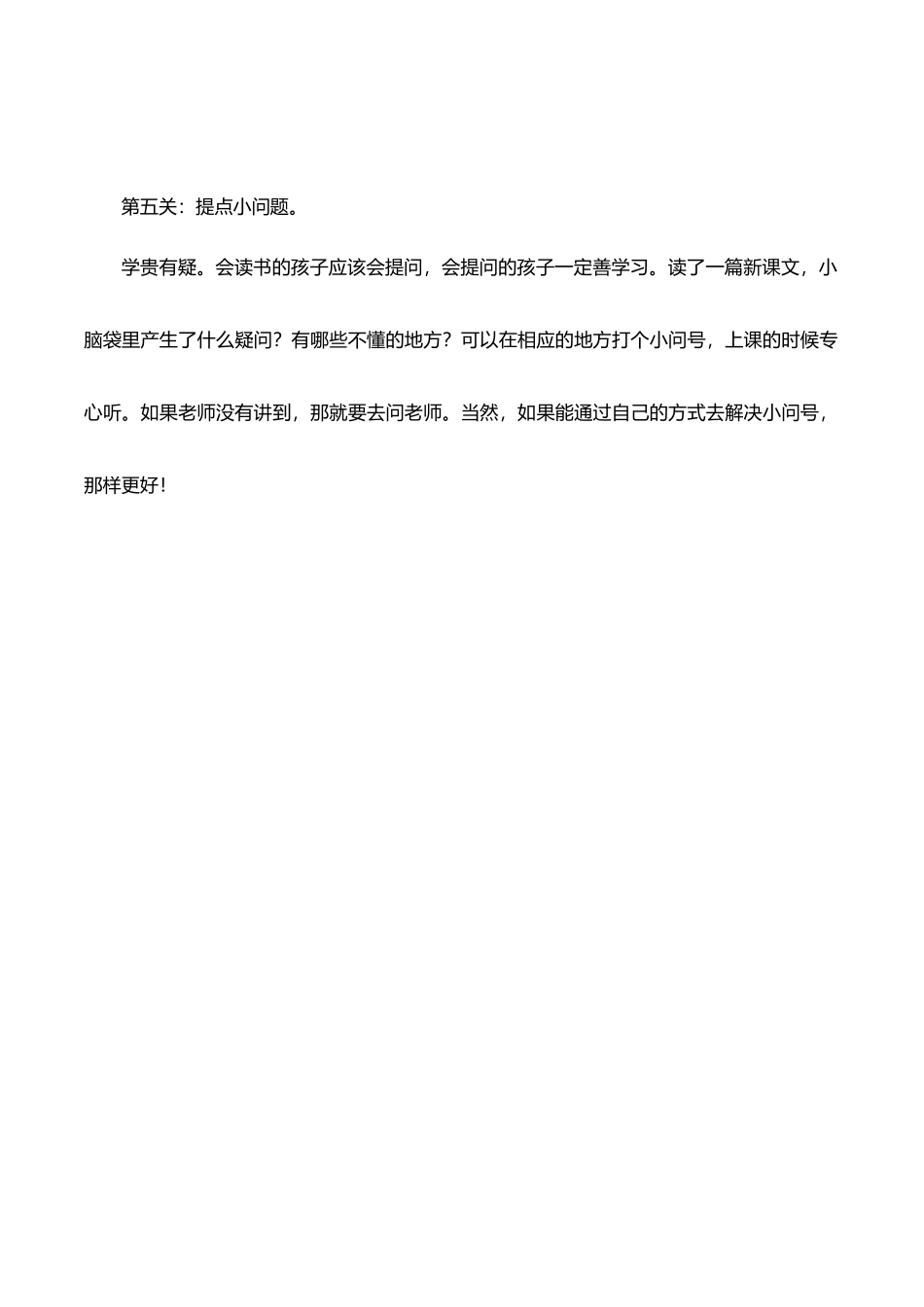 第五关：提点小问题。

学贵有疑。会读书的孩子应该会提问，会提问的孩子一定善学习。读了一篇新课文，小脑袋里产生了什么疑问？有哪些不懂的地方？可以在相应的地方打个小问号，上课的时候专心听。如果老师没有讲到，那就要去问老师。当然，如果能通过自己的方式去解决小问号，那样更好！